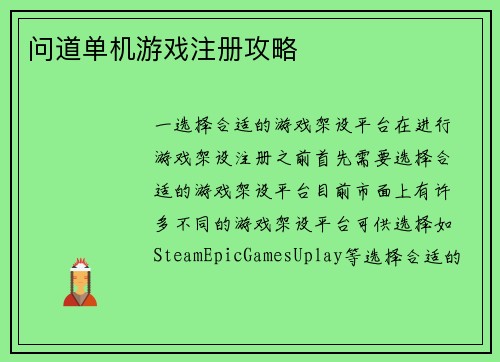 问道单机游戏注册攻略

一选择合适的游戏架设平台在进行游戏架设注册之前首先需要选择合适的游戏架设平台目前市面上有许多不同的游戏架设平台可供选择如SteamEpicGamesUplay等选择合适的